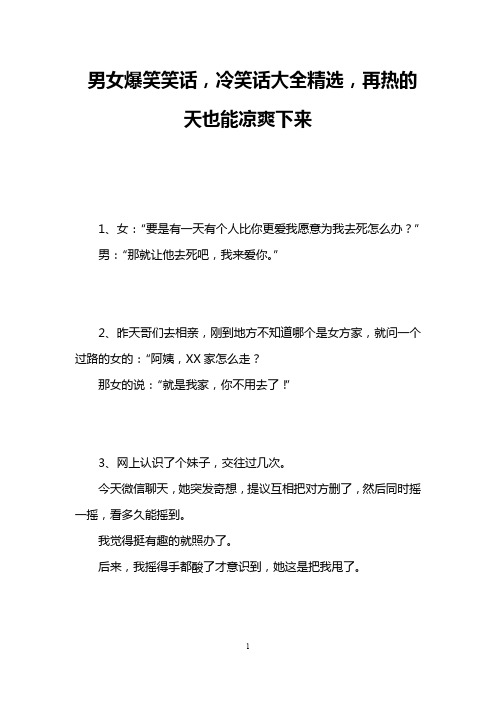 男女爆笑笑话，冷笑话大全精选，再热的天也能凉爽下来

1、女：“要是有一天有个人比你更爱我愿意为我去死怎么办？”

男：“那就让他去死吧，我来爱你。”

2、昨天哥们去相亲，刚到地方不知道哪个是女方家，就问一个过路的女的：“阿姨，XX 家怎么走？

那女的说：“就是我家，你不用去了！”

3、网上认识了个妹子，交往过几次。

今天微信聊天，她突发奇想，提议互相把对方删了，然后同时摇一摇，看多久能摇到。

我觉得挺有趣的就照办了。

后来，我摇得手都酸了才意识到，她这是把我甩了。

1